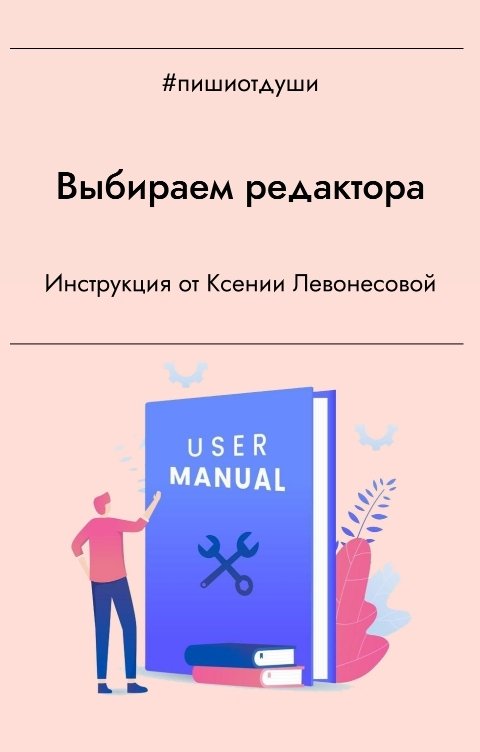 #пишиотдуши

Выбираем редактора

Инструкция от Ксении Левонесовой

USER
MANUAL